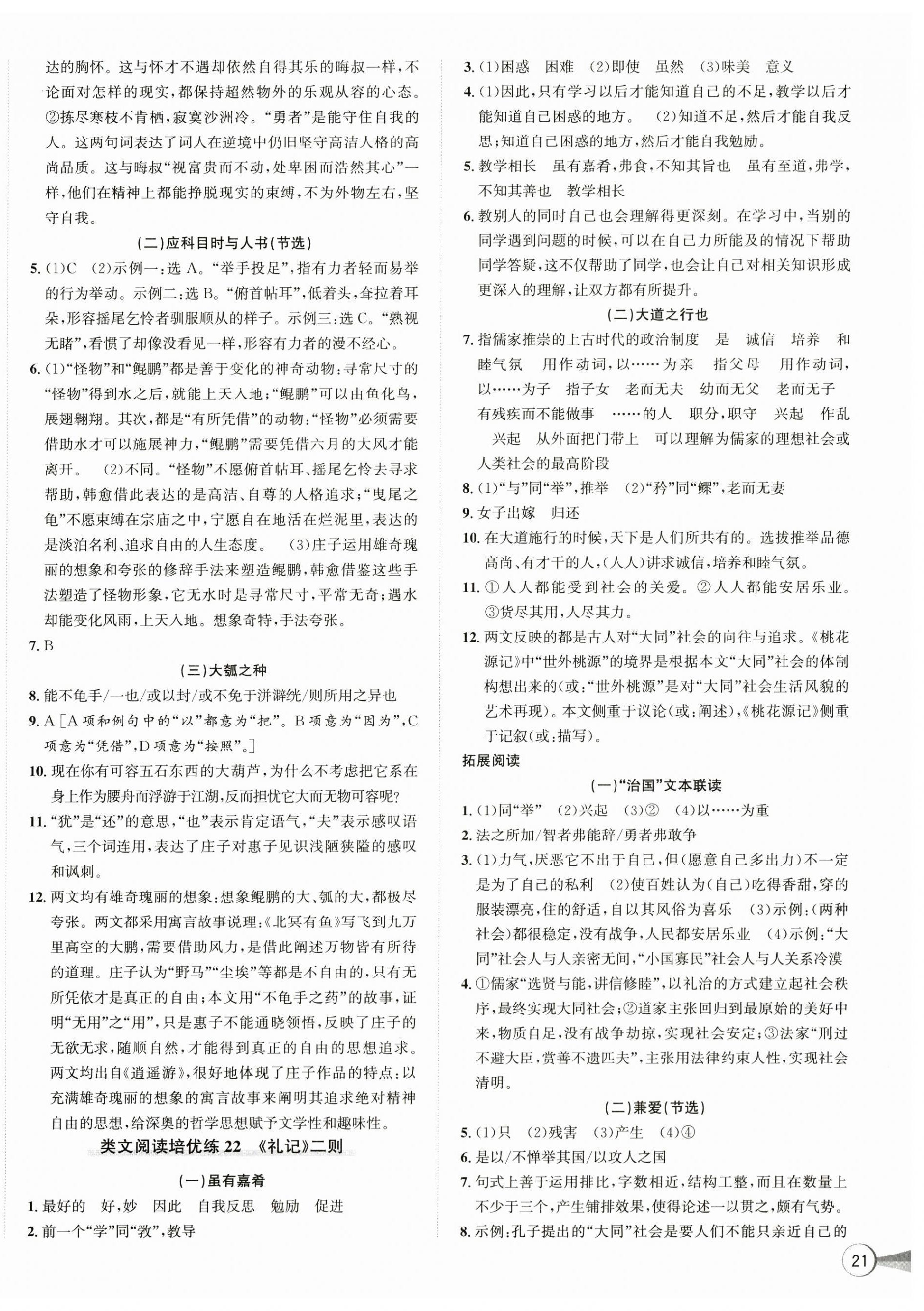 达的胸怀。这与怀才不遇却依然自得其乐的晦叔一样，不论面对怎样的现实，都保持超然物外的乐观从容的心态。②拣尽寒枝不肯栖，寂寞沙洲冷。“勇者”是能守住自我的人。这两句词表达了词人在逆境中仍旧坚守高洁人格的高尚品质。这与晦叔“视富贵而不动，处卑困而浩然其心”一样，他们在精神上都能挣脱现实的束缚，不为外物左右，坚守自我。

(二)应科目时与人书(节选)

5. (1)C (2)示例一：选 A。“举手投足”，指有力者轻而易举的行为举动。示例二：选 B。“俯首帖耳”，低着头，耷拉着耳朵，形容摇尾乞怜者驯服顺从的样子。示例三：选 C。“熟视无睹”，看惯了却像没看见一样，形容有力者的漫不经心。

6. (1)“怪物”和“鲲鹏”都是善于变化的神奇动物：寻常尺寸的“怪物”得到水之后，就能上天入地；“鲲鹏”可以由鱼化鸟，展翅翱翔。其次，都是“有所凭借”的动物：“怪物”必须需要借助水才可以施展神力，“鲲鹏”需要凭借六月的大风才能离开。 (2)不同。“怪物”不愿俯首帖耳、摇尾乞怜去寻求帮助，韩愈借此表达的是高洁、自尊的人格追求；“曳尾之龟”不愿束缚在宗庙之中，宁愿自在地活在烂泥里，表达的是淡泊名利、追求自由的人生态度。 (3)庄子运用雄奇瑰丽的想象和夸张的修辞手法来塑造鲲鹏，韩愈借鉴这些手法塑造了怪物形象，它无水时是寻常尺寸，平常无奇；遇水却能变化风雨，上天入地。想象奇特，手法夸张。

7. B

(三)大瓠之种

8. 能不龟手/一也/或以封/或不免于洴澼絖/则所用之异也

9. A [A 项和例句中的“以”都意为“把”。B 项意为“因为”，C 项意为“凭借”，D 项意为“按照”。]

10. 现在你有可容五石东西的大葫芦，为什么不考虑把它系在身上作为腰舟而浮游于江湖，反而担忧它大而无物可容呢？

11. “犹”是“还”的意思，“也”表示肯定语气，“夫”表示感叹语气，三个词连用，表达了庄子对惠子见识浅陋狭隘的感叹和讽刺。

12. 两文均有雄奇瑰丽的想象：想象鲲鹏的大、瓠的大，都极尽夸张。两文都采用寓言故事说理：《北冥有鱼》写飞到九万里高空的大鹏，需要借助风力，是借此阐述万物皆有所待的道理。庄子认为“野马”“尘埃”等都是不自由的，只有无所凭依才是真正的自由；本文用“不龟手之药”的故事，证明“无用”之“用”，只是惠子不能通晓领悟，反映了庄子的无欲无求，随顺自然，才能得到真正的自由的思想追求。两文均出自《逍遥游》，很好地体现了庄子作品的特点：以充满雄奇瑰丽的想象的寓言故事来阐明其追求绝对精神自由的思想，给深奥的哲学思想赋予文学性和趣味性。

类文阅读培优练 22 《礼记》二则

(一)虽有嘉肴

1. 最好的 好，妙 因此 自我反思 勉励 促进

2. 前一个“学”同“敩”，教导

3. (1)困惑 困难 (2)即使 虽然 (3)味美 意义

4. (1)因此，只有学习以后才能知道自己的不足，教学以后才能知道自己困惑的地方。 (2)知道不足，然后才能自我反思；知道自己困惑的地方，然后才能自我勉励。

5. 教学相长 虽有嘉肴，弗食，不知其旨也 虽有至道，弗学，不知其善也 教学相长

6. 教别人的同时自己也会理解得更深刻。在学习中，当别的同学遇到问题的时候，可以在自己力所能及的情况下帮助同学答疑，这不仅帮助了同学，也会让自己对相关知识形成更深入的理解，让双方都有所提升。

(二)大道之行也

7. 指儒家推崇的上古时代的政治制度 是 诚信 培养 和睦气氛 用作动词，以……为亲 指父母 用作动词，以……为子 指子女 老而无夫 幼而无父 老而无子 有残疾而不能做事 ……的人 职分，职守 兴起 作乱 兴起 从外面把门带上 可以理解为儒家的理想社会或人类社会的最高阶段

8. (1)“与”同“举”，推举 (2)“矜”同“鳏”，老而无妻

9. 女子出嫁 归还

10. 在大道施行的时候，天下是人们所共有的。选拔推举品德高尚、有才干的人，(人人)讲求诚信，培养和睦气氛。

11. ①人人都能受到社会的关爱。②人人都能安居乐业。③货尽其用，人尽其力。

12. 两文反映的都是古人对“大同”社会的向往与追求。《桃花源记》中“世外桃源”的境界是根据本文“大同”社会的体制构想出来的(或：“世外桃源”是对“大同”社会生活风貌的艺术再现)。本文侧重于议论(或：阐述)，《桃花源记》侧重于记叙(或：描写)。

拓展阅读

(一)“治国”文本联读

1. (1)同“举” (2)兴起 (3)② (4)以……为重

2. 法之所加/智者弗能辞/勇者弗敢争

3. (1)力气，厌恶它不出于自己，但(愿意自己多出力)不一定是为了自己的私利 (2)使百姓认为(自己)吃得香甜，穿的服装漂亮，住的舒适，自以其风俗为喜乐 (3)示例：(两种社会)都很稳定，没有战争，人民都安居乐业 (4)示例：“大同”社会人与人亲密无间，“小国寡民”社会人与人关系冷漠

4. ①儒家“选贤与能，讲信修睦”，以礼治的方式建立起社会秩序，最终实现大同社会；②道家主张回归到最原始的美好中来，物质自足，没有战争劫掠，实现社会安定；③法家“刑过不避大臣，赏善不遗匹夫”，主张用法律约束人性，实现社会清明。

(二)兼爱(节选)

5. (1)只 (2)残害 (3)产生 (4)④

6. 是以/不惮举其国/以攻人之国

7. 句式上善于运用排比，字数相近，结构工整，而且在数量上不少于三个，产生铺排效果，使得论述一以贯之，颇有气势。

8. 示例：孔子提出的“大同”社会是要人们不能只亲近自己的

21